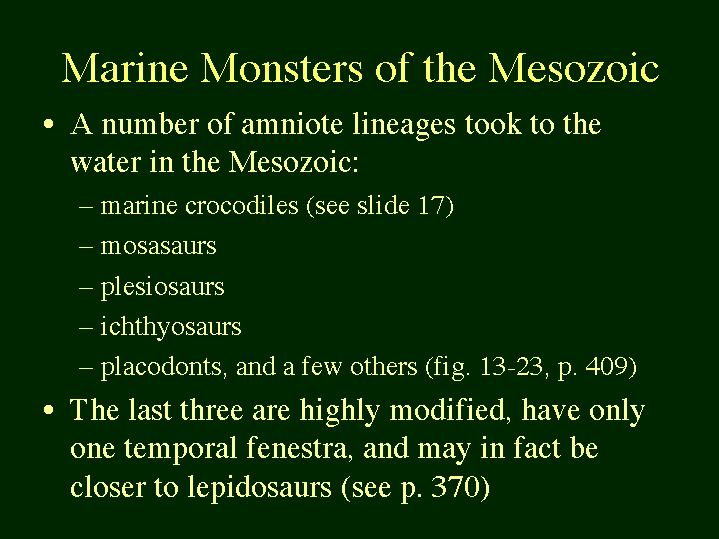 Marine Monsters of the Mesozoic

• A number of amniote lineages took to the water in the Mesozoic:

– marine crocodiles (see slide 17)

– mosasaurs

– plesiosaurs

– ichthyosaurs

– placodonts, and a few others (fig. 13-23, p. 409)

• The last three are highly modified, have only one temporal fenestra, and may in fact be closer to lepidosaurs (see p. 370)